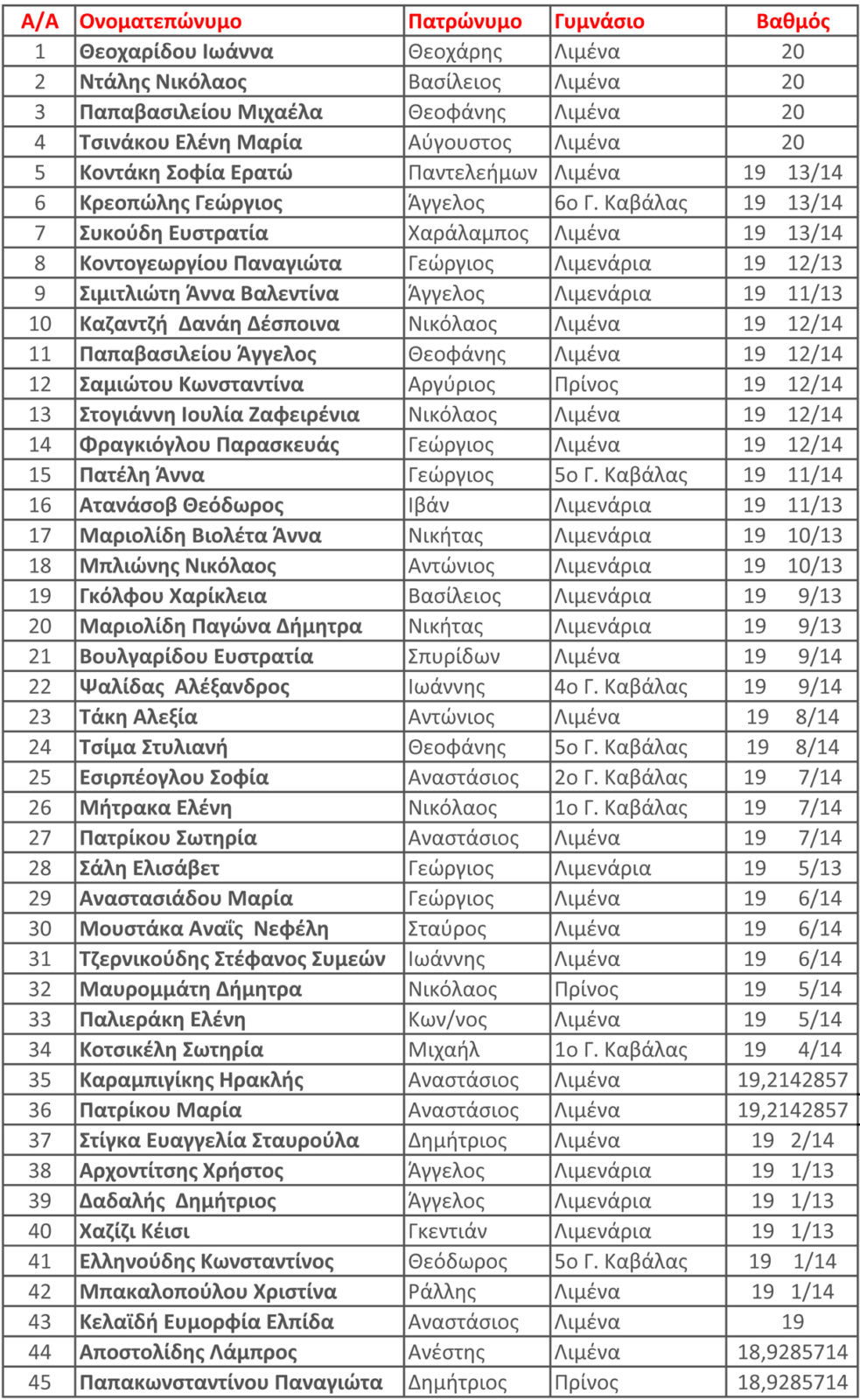 | Α/Α | Ονοματεπώνυμο | Πατρώνυμο | Γυμνάσιο | Βαθμός |
|---|---|---|---|---|
| 1 | Θεοχαρίδου Ιωάννα | Θεοχάρης | Λιμένα | 20 |
| 2 | Ντάλης Νικόλαος | Βασίλειος | Λιμένα | 20 |
| 3 | Παπαβασιλείου Μιχαέλα | Θεοφάνης | Λιμένα | 20 |
| 4 | Τσινάκου Ελένη Μαρία | Αύγουστος | Λιμένα | 20 |
| 5 | Κοντάκη Σοφία Ερατώ | Παντελεήμων | Λιμένα | 19 13/14 |
| 6 | Κρεοπώλης Γεώργιος | Άγγελος | 6ο Γ. Καβάλας | 19 13/14 |
| 7 | Συκούδη Ευστρατία | Χαράλαμπος | Λιμένα | 19 13/14 |
| 8 | Κοντογεωργίου Παναγιώτα | Γεώργιος | Λιμενάρια | 19 12/13 |
| 9 | Σιμιτλιώτη Άννα Βαλεντίνα | Άγγελος | Λιμενάρια | 19 11/13 |
| 10 | Καζαντζή Δανάη Δέσποινα | Νικόλαος | Λιμένα | 19 12/14 |
| 11 | Παπαβασιλείου Άγγελος | Θεοφάνης | Λιμένα | 19 12/14 |
| 12 | Σαμιώτου Κωνσταντίνα | Αργύριος | Πρίνος | 19 12/14 |
| 13 | Στογιάννη Ιουλία Ζαφειρένια | Νικόλαος | Λιμένα | 19 12/14 |
| 14 | Φραγκιόγλου Παρασκευάς | Γεώργιος | Λιμένα | 19 12/14 |
| 15 | Πατέλη Άννα | Γεώργιος | 5ο Γ. Καβάλας | 19 11/14 |
| 16 | Ατανάσοβ Θεόδωρος | Ιβάν | Λιμενάρια | 19 11/13 |
| 17 | Μαριολίδη Βιολέτα Άννα | Νικήτας | Λιμενάρια | 19 10/13 |
| 18 | Μπλιώνης Νικόλαος | Αντώνιος | Λιμενάρια | 19 10/13 |
| 19 | Γκόλφου Χαρίκλεια | Βασίλειος | Λιμενάρια | 19 9/13 |
| 20 | Μαριολίδη Παγώνα Δήμητρα | Νικήτας | Λιμενάρια | 19 9/13 |
| 21 | Βουλγαρίδου Ευστρατία | Σπυρίδων | Λιμένα | 19 9/14 |
| 22 | Ψαλίδας Αλέξανδρος | Ιωάννης | 4ο Γ. Καβάλας | 19 9/14 |
| 23 | Τάκη Αλεξία | Αντώνιος | Λιμένα | 19 8/14 |
| 24 | Τσίμα Στυλιανή | Θεοφάνης | 5ο Γ. Καβάλας | 19 8/14 |
| 25 | Εσιρπέογλου Σοφία | Αναστάσιος | 2ο Γ. Καβάλας | 19 7/14 |
| 26 | Μήτρακα Ελένη | Νικόλαος | 1ο Γ. Καβάλας | 19 7/14 |
| 27 | Πατρίκου Σωτηρία | Αναστάσιος | Λιμένα | 19 7/14 |
| 28 | Σάλη Ελισάβετ | Γεώργιος | Λιμενάρια | 19 5/13 |
| 29 | Αναστασιάδου Μαρία | Γεώργιος | Λιμένα | 19 6/14 |
| 30 | Μουστάκα Αναΐς Νεφέλη | Σταύρος | Λιμένα | 19 6/14 |
| 31 | Τζερνικούδης Στέφανος Συμεών | Ιωάννης | Λιμένα | 19 6/14 |
| 32 | Μαυρομμάτη Δήμητρα | Νικόλαος | Πρίνος | 19 5/14 |
| 33 | Παλιεράκη Ελένη | Κων/νος | Λιμένα | 19 5/14 |
| 34 | Κοτσικέλη Σωτηρία | Μιχαήλ | 1ο Γ. Καβάλας | 19 4/14 |
| 35 | Καραμπιγίκης Ηρακλής | Αναστάσιος | Λιμένα | 19,2142857 |
| 36 | Πατρίκου Μαρία | Αναστάσιος | Λιμένα | 19,2142857 |
| 37 | Στίγκα Ευαγγελία Σταυρούλα | Δημήτριος | Λιμένα | 19 2/14 |
| 38 | Αρχοντίτσης Χρήστος | Άγγελος | Λιμενάρια | 19 1/13 |
| 39 | Δαδαλής Δημήτριος | Άγγελος | Λιμενάρια | 19 1/13 |
| 40 | Χαζίζι Κέισι | Γκεντιάν | Λιμενάρια | 19 1/13 |
| 41 | Ελληνούδης Κωνσταντίνος | Θεόδωρος | 5ο Γ. Καβάλας | 19 1/14 |
| 42 | Μπακαλοπούλου Χριστίνα | Ράλλης | Λιμένα | 19 1/14 |
| 43 | Κελαϊδή Ευμορφία Ελπίδα | Αναστάσιος | Λιμένα | 19 |
| 44 | Αποστολίδης Λάμπρος | Ανέστης | Λιμένα | 18,9285714 |
| 45 | Παπακωνσταντίνου Παναγιώτα | Δημήτριος | Πρίνος | 18,9285714 |